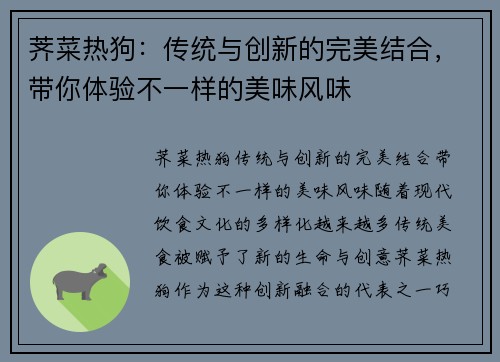 荠菜热狗：传统与创新的完美结合，带你体验不一样的美味风味

荠菜热狗传统与创新的完美结合带你体验不一样的美味风味随着现代饮食文化的多样化越来越多传统美食被赋予了新的生命与创意荠菜热狗作为这种创新融合的代表之一巧